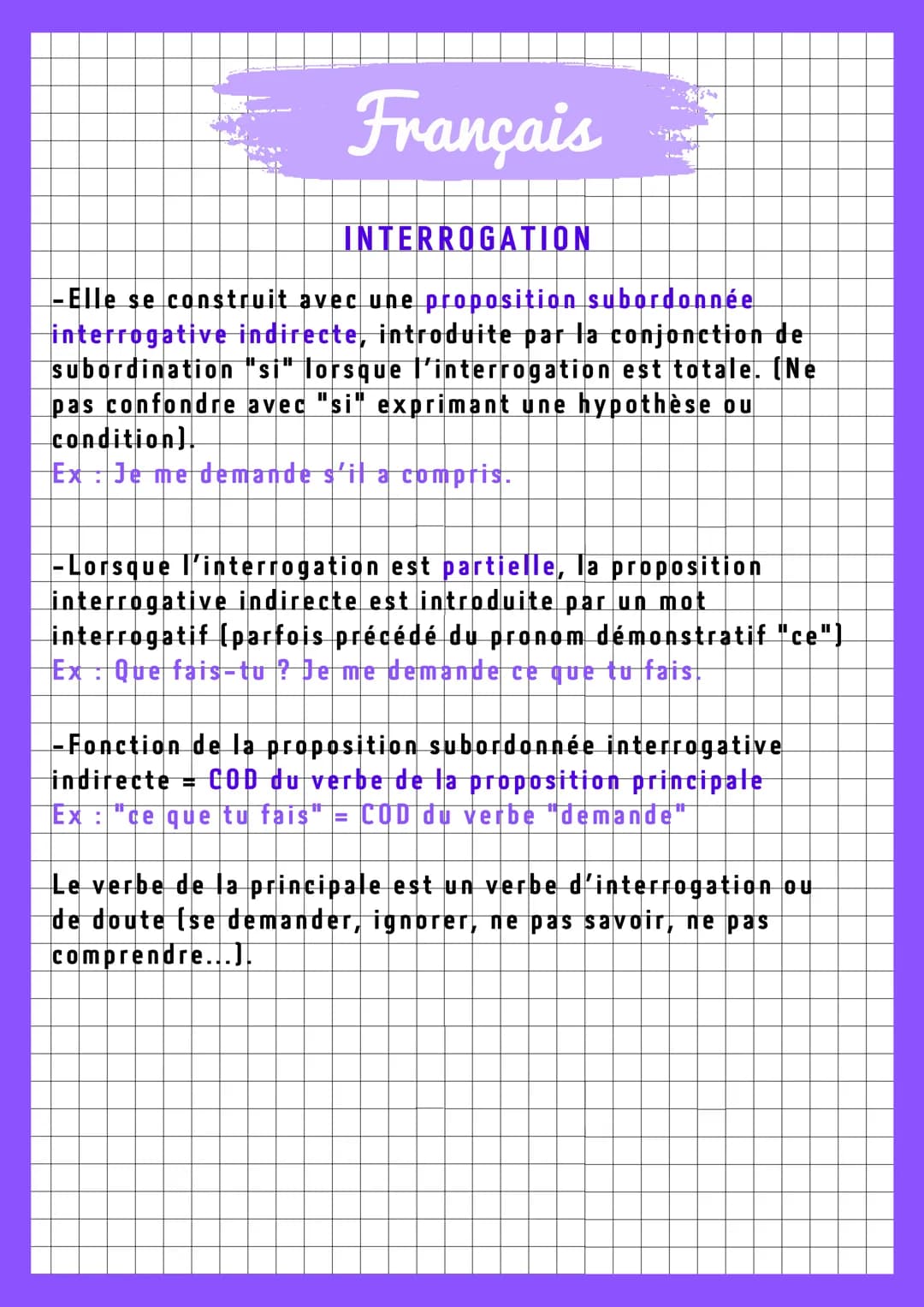 Français

INTERROGATION

-Elle se construit avec une proposition subordonnée interrogative indirecte, introduite par la conjonction de subordination "si" lorsque l'interrogation est totale. (Ne pas confondre avec "si" exprimant une hypothèse ou condition).
Ex : Je me demande s'il a compris.

-Lorsque l'interrogation est partielle, la proposition interrogative indirecte est introduite par un mot interrogatif (parfois précédé du pronom démonstratif "ce")
Ex : Que fais-tu ? Je me demande ce que tu fais.

-Fonction de la proposition subordonnée interrogative indirecte = COD du verbe de la proposition principale
Ex : "ce que tu fais" = COD du verbe "demande"

Le verbe de la principale est un verbe d'interrogation ou de doute (se demander, ignorer, ne pas savoir, ne pas comprendre...).